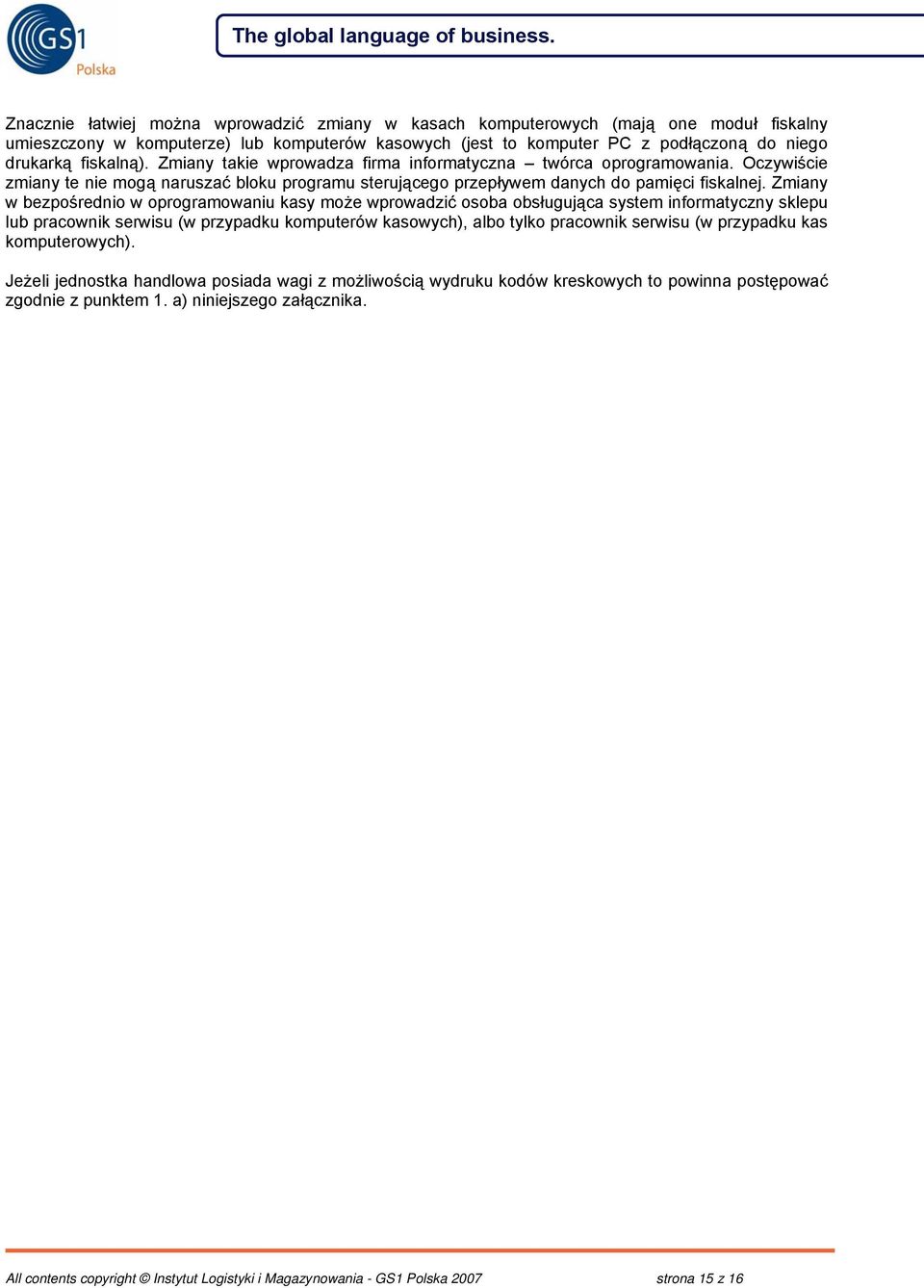 GS1 Polska

The global language of business.

Znacznie łatwiej można wprowadzić zmiany w kasach komputerowych (mają one moduł fiskalny umieszczony w komputerze) lub komputerów kasowych (jest to komputer PC z podłączoną do niego drukarką fiskalną). Zmiany takie wprowadza firma informatyczna – twórca oprogramowania. Oczywiście zmiany te nie mogą naruszać bloku programu sterującego przepływem danych do pamięci fiskalnej. Zmiany w bezpośrednio w oprogramowaniu kasy może wprowadzić osoba obsługująca system informatyczny sklepu lub pracownik serwisu (w przypadku komputerów kasowych), albo tylko pracownik serwisu (w przypadku kas komputerowych).

Jeżeli jednostka handlowa posiada wagi z możliwością wydruku kodów kreskowych to powinna postępować zgodnie z punktem 1. a) niniejszego załącznika.

All contents copyright © Instytut Logistyki i Magazynowania - GS1 Polska 2007 strona 15 z 16